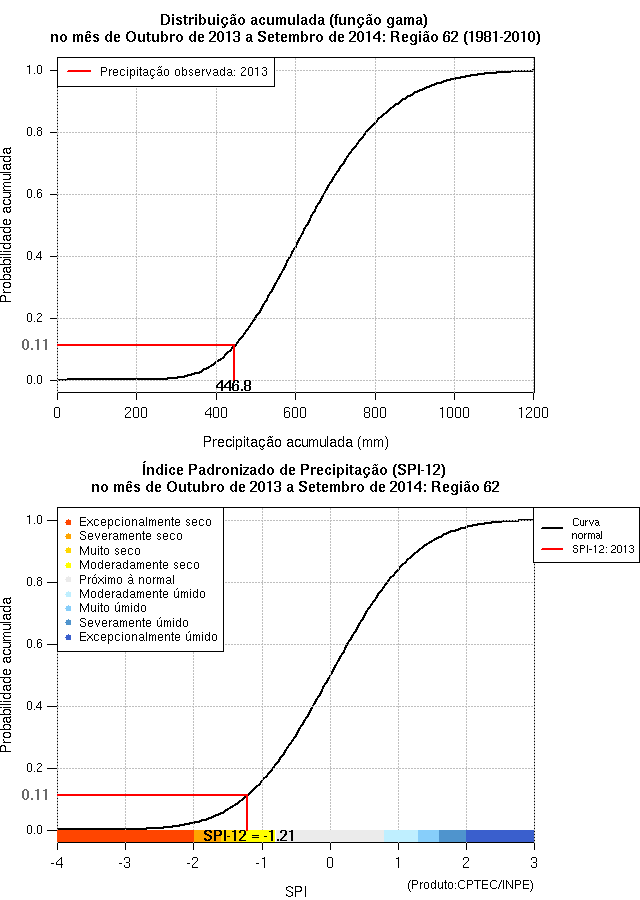 Distribuição acumulada (função gama)
no mês de Outubro de 2013 a Setembro de 2014: Região 62 (1981-2010)

Precipitação observada: 2013

Probabilidade acumulada

1.0
0.8
0.6
0.4
0.2
0.11
0.0

446.8

0 200 400 600 800 1000 1200

Precipitação acumulada (mm)

Índice Padronizado de Precipitação (SPI-12)
no mês de Outubro de 2013 a Setembro de 2014: Região 62

Excepcionalmente seco
Severamente seco
Muito seco
Moderadamente seco
Próximo à normal
Moderadamente úmido
Muito úmido
Severamente úmido
Excepcionalmente úmido

Curva normal
SPI-12: 2013

Probabilidade acumulada

1.0
0.8
0.6
0.4
0.2
0.11
0.0

SPI-12 = -1.21

-4 -3 -2 -1 0 1 2 3

SPI

(Produto:CPTEC/INPE)